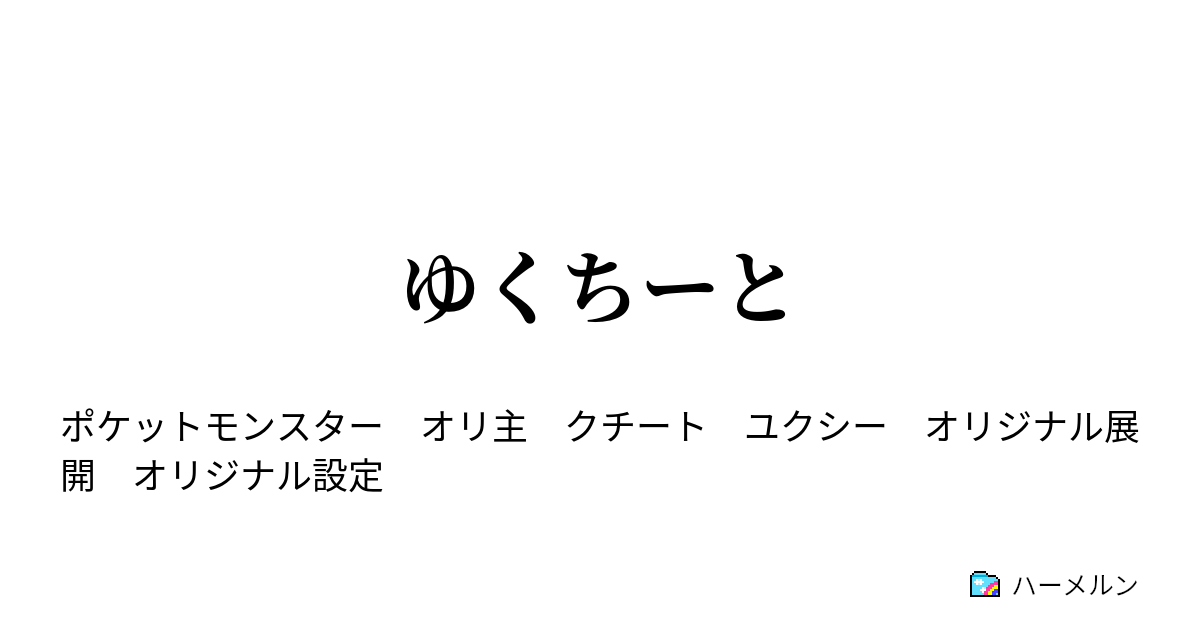 ゆくちーと

ポケットモンスター　オリ主　クチート　ユクシー　オリジナル展開　オリジナル設定

ハーメルン